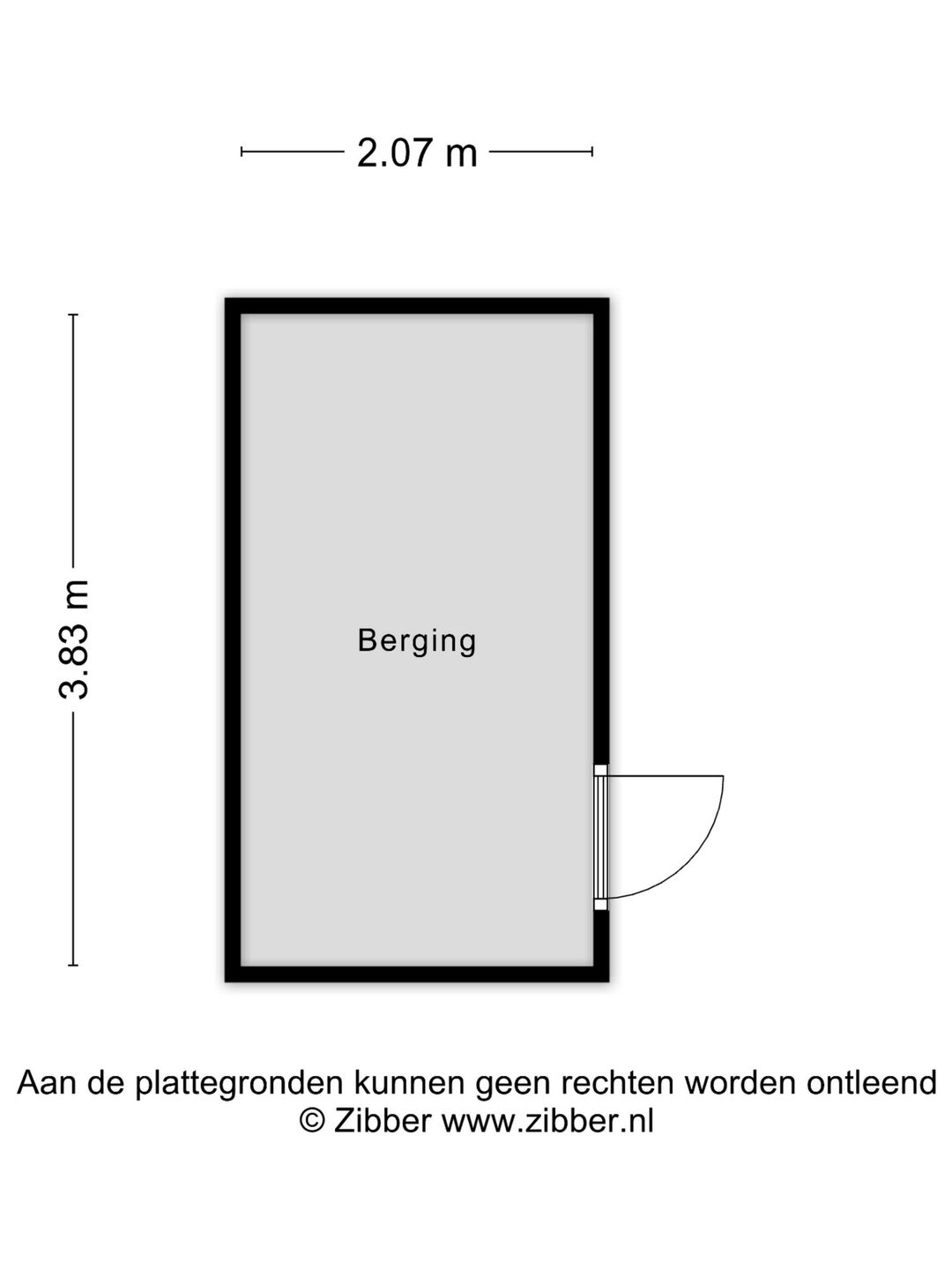 2.07 m

3.83 m

Berging

Aan de plattegronden kunnen geen rechten worden ontleend
© Zibber www.zibber.nl